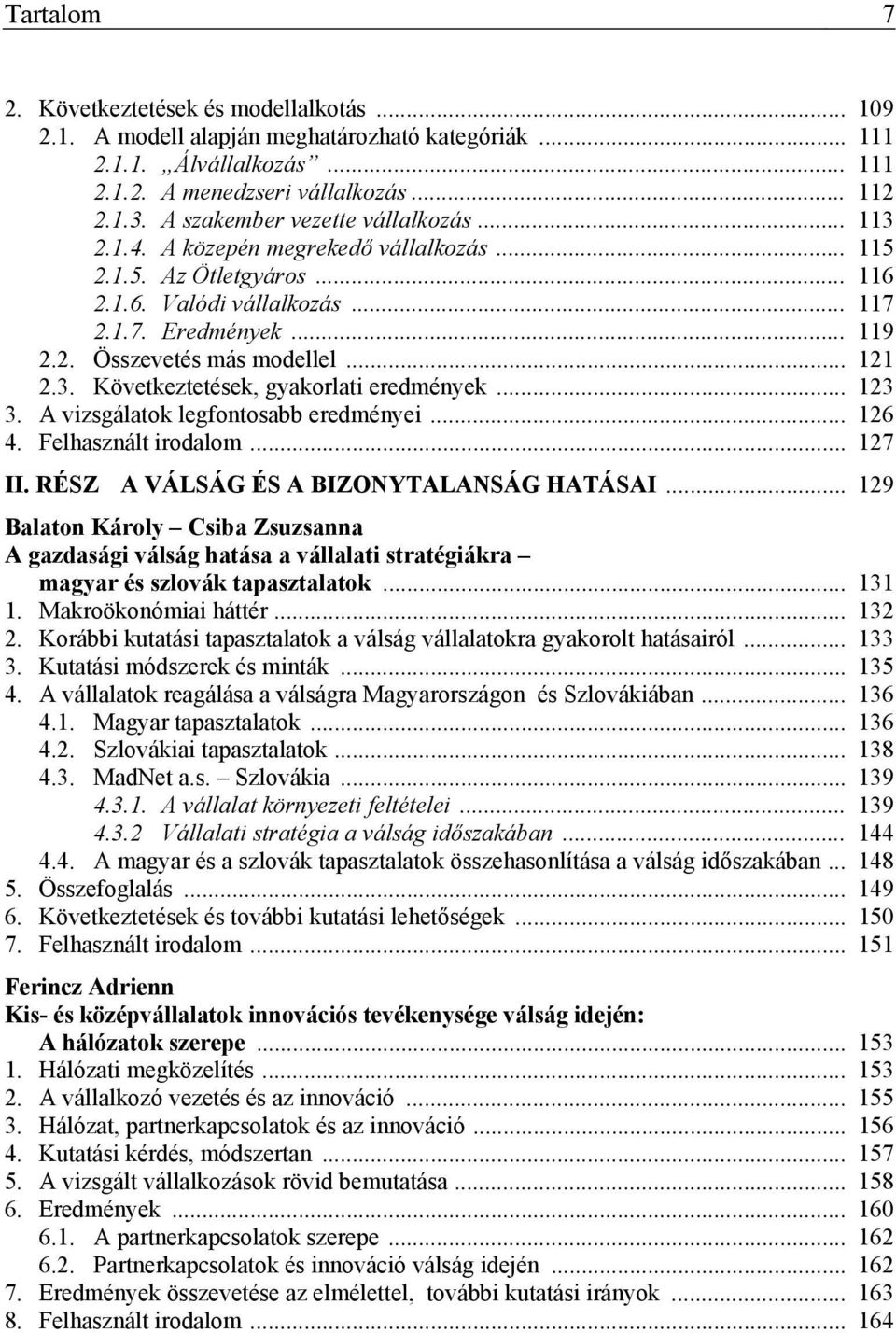 Tartalom 7

2. Következtetések és modellalkotás ... 109
2.1. A modell alapján meghatározható kategóriák ... 111
2.1.1. „Álvállalkozás” ... 111
2.1.2. A menedzseri vállalkozás ... 112
2.1.3. A szakember vezette vállalkozás ... 113
2.1.4. A közepén megrekedő vállalkozás ... 115
2.1.5. Az Ötletgyáros ... 116
2.1.6. Valódi vállalkozás ... 117
2.1.7. Eredmények ... 119
2.2. Összevetés más modellel ... 121
2.3. Következtetések, gyakorlati eredmények ... 123
3. A vizsgálatok legfontosabb eredményei ... 126
4. Felhasznált irodalom ... 127

II. RÉSZ A VÁLSÁG ÉS A BIZONYTALANSÁG HATÁSAI ... 129

Balaton Károly – Csiba Zsuzsanna
A gazdasági válság hatása a vállalati stratégiákra – magyar és szlovák tapasztalatok ... 131
1. Makroökonómiai háttér ... 132
2. Korábbi kutatási tapasztalatok a válság vállalatokra gyakorolt hatásairól ... 133
3. Kutatási módszerek és minták ... 135
4. A vállalatok reagálása a válságra Magyarországon és Szlovákiában ... 136
4.1. Magyar tapasztalatok ... 136
4.2. Szlovákiai tapasztalatok ... 138
4.3. MadNet a.s. – Szlovákia ... 139
4.3.1. A vállalat környezeti feltételei ... 139
4.3.2 Vállalati stratégia a válság időszakában ... 144
4.4. A magyar és a szlovák tapasztalatok összehasonlítása a válság időszakában ... 148
5. Összefoglalás ... 149
6. Következtetések és további kutatási lehetőségek ... 150
7. Felhasznált irodalom ... 151

Ferincz Adrienn
Kis- és középvállalatok innovációs tevékenysége válság idején: A hálózatok szerepe ... 153
1. Hálózati megközelítés ... 153
2. A vállalkozó vezetés és az innováció ... 155
3. Hálózat, partnerkapcsolatok és az innováció ... 156
4. Kutatási kérdés, módszertan ... 157
5. A vizsgált vállalkozások rövid bemutatása ... 158
6. Eredmények ... 160
6.1. A partnerkapcsolatok szerepe ... 162
6.2. Partnerkapcsolatok és innováció válság idején ... 162
7. Eredmények összevetése az elmélettel, további kutatási irányok ... 163
8. Felhasznált irodalom ... 164